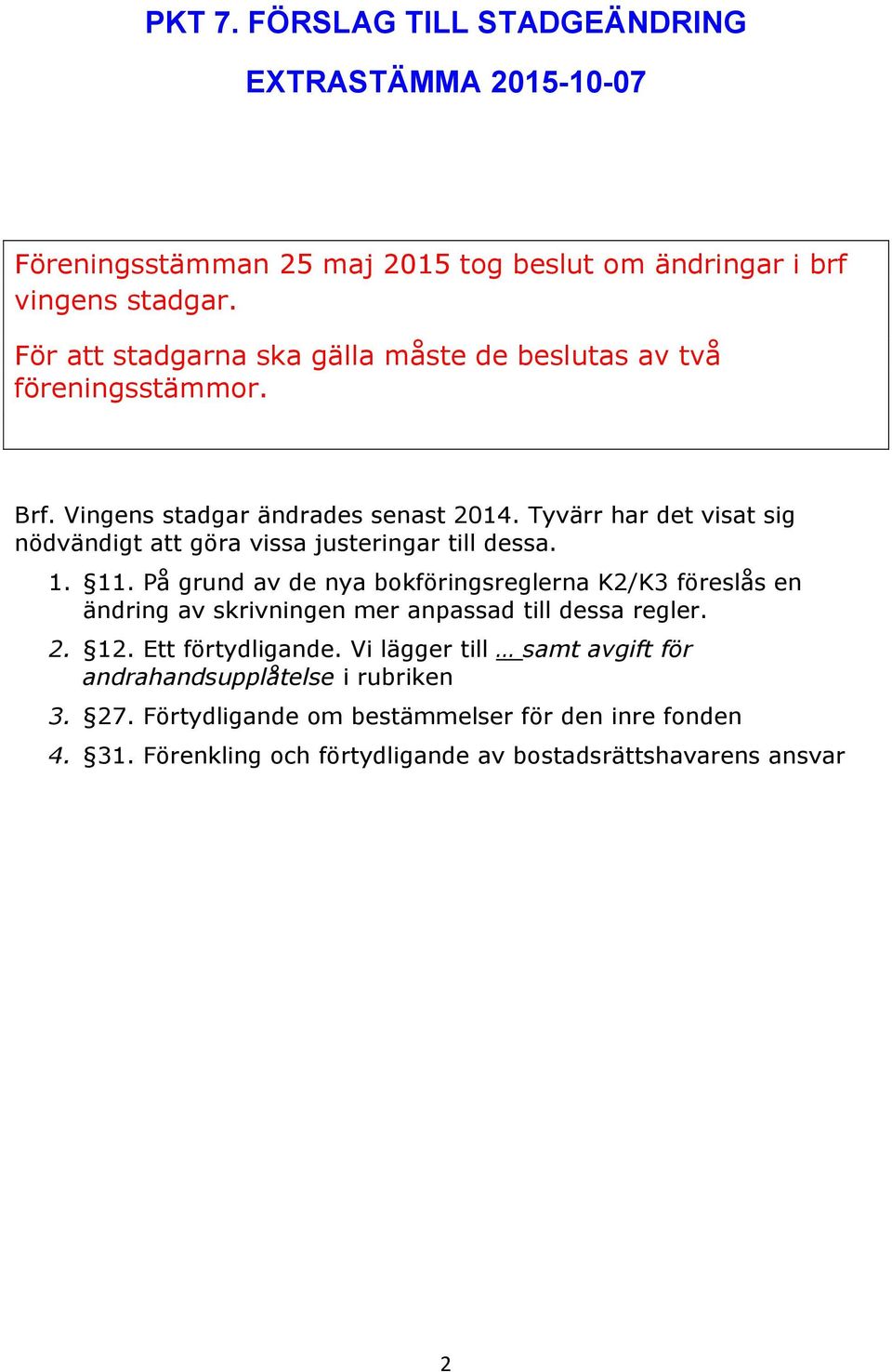 PKT 7. FÖRSLAG TILL STADGEÄNDRING

EXTRASTÄMMA 2015-10-07

Föreningsstämman 25 maj 2015 tog beslut om ändringar i brf vingens stadgar.

För att stadgarna ska gälla måste de beslutas av två föreningsstämmor.

Brf. Vingens stadgar ändrades senast 2014. Tyvärr har det visat sig nödvändigt att göra vissa justeringar till dessa.

1. §11. På grund av de nya bokföringsreglerna K2/K3 föreslås en ändring av skrivningen mer anpassad till dessa regler.

2. §12. Ett förtydligande. Vi lägger till … samt avgift för andrahandsupplåtelse i rubriken

3. §27. Förtydligande om bestämmelser för den inre fonden

4. §31. Förenkling och förtydligande av bostadsrättshavarens ansvar

2